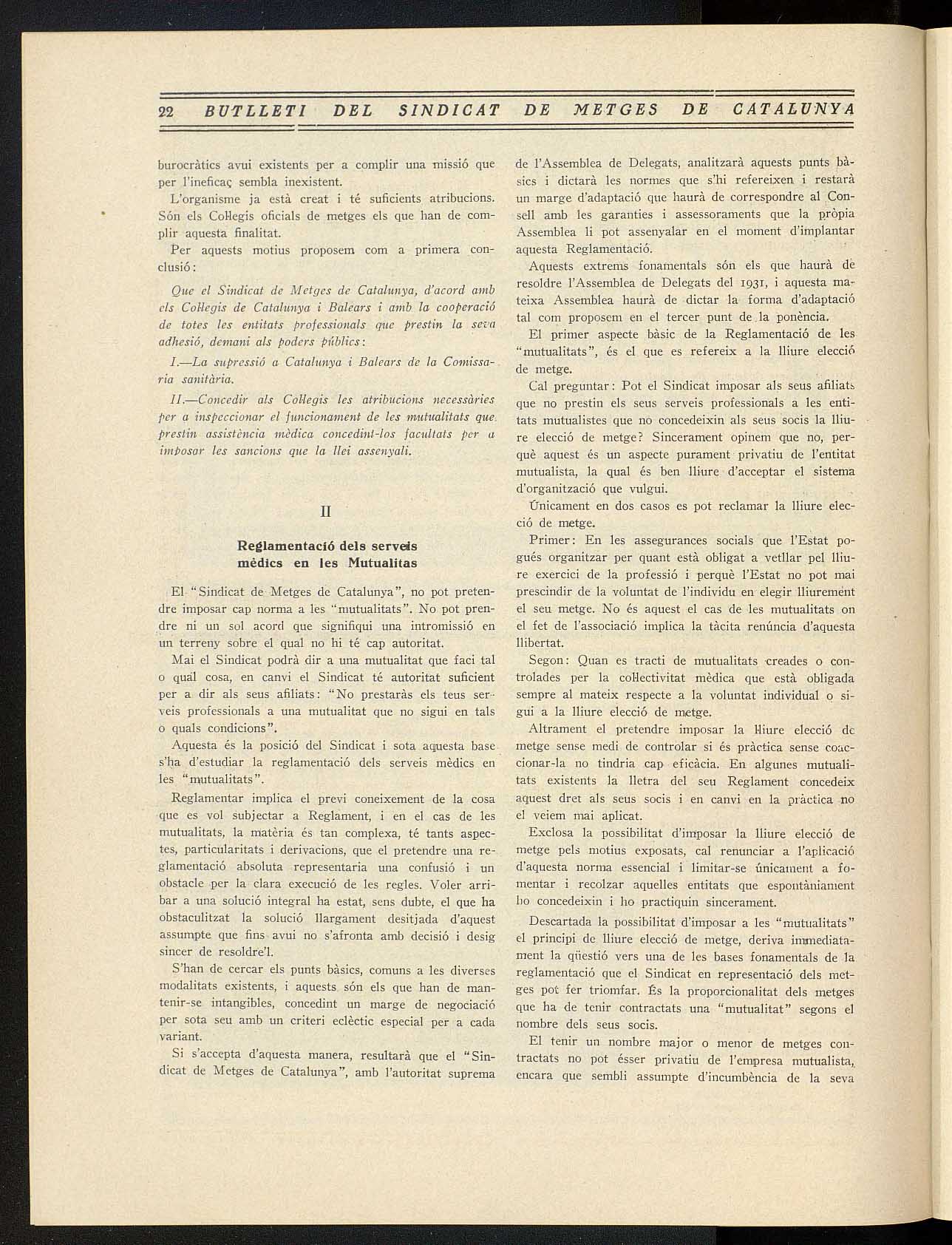 22 BUTLLETI DEL SINDICAT DE METGES DE CATALUNYA

burocràtics avui existents per a complir una missió que per l'ineficaç sembla inexistent.

L'organisme ja està creat i té suficients atribucions. Són els Col·legis oficials de metges els que han de complir aquesta finalitat.

Per aquests motius proposem com a primera conclusió:

Que el Sindicat de Metges de Catalunya, d'acord amb els Col·legis de Catalunya i Balears i amb la cooperació de totes les entitats professionals que prestin la seva adhesió, demani als poders públics:

I.—La supressió a Catalunya i Balears de la Comissaria sanitària.

II.—Concedir als Col·legis les atribucions necessàries per a inspeccionar el funcionament de les mutualitats que prestin assistència mèdica concedint-los facultats per a imposar les sancions que la llei assenyali.

II

Reglamentació dels serveis mèdics en les Mutualitas

El "Sindicat de Metges de Catalunya", no pot pretendre imposar cap norma a les "mutualitats". No pot prendre ni un sol acord que signifiqui una intromissió en un terreny sobre el qual no hi té cap autoritat.

Mai el Sindicat podrà dir a una mutualitat que faci tal o qual cosa, en canvi el Sindicat té autoritat suficient per a dir als seus afiliats: "No prestaràs els teus serveis professionals a una mutualitat que no sigui en tals o quals condicions".

Aquesta és la posició del Sindicat i sota aquesta base s'ha d'estudiar la reglamentació dels serveis mèdics en les "mutualitats".

Reglamentar implica el previ coneixement de la cosa que es vol subjectar a Reglament, i en el cas de les mutualitats, la matèria és tan complexa, té tants aspectes, particularitats i derivacions, que el pretendre una reglamentació absoluta representaria una confusió i un obstacle per la clara execució de les regles. Voler arribar a una solució integral ha estat, sens dubte, el que ha obstaculitzat la solució llargament desitjada d'aquest assumpte que fins avui no s'afronta amb decisió i desig sincer de resoldre'l.

S'han de cercar els punts bàsics, comuns a les diverses modalitats existents, i aquests són els que han de mantenir-se intangibles, concedint un marge de negociació per sota seu amb un criteri eclèctic especial per a cada variant.

Si s'accepta d'aquesta manera, resultarà que el "Sindicat de Metges de Catalunya", amb l'autoritat suprema de l'Assemblea de Delegats, analitzarà aquests punts bàsics i dictarà les normes que s'hi refereixen i restarà un marge d'adaptació que haurà de correspondre al Consell amb les garanties i assessoraments que la pròpia Assemblea li pot assenyalar en el moment d'implantar aquesta Reglamentació.

Aquests extrems fonamentals són els que haurà de resoldre l'Assemblea de Delegats del 1931, i aquesta mateixa Assemblea haurà de dictar la forma d'adaptació tal com proposem en el tercer punt de la ponència.

El primer aspecte bàsic de la Reglamentació de les "mutualitats", és el que es refereix a la lliure elecció de metge.

Cal preguntar: Pot el Sindicat imposar als seus afiliats que no prestin els seus serveis professionals a les entitats mutualistes que no concedeixin als seus socis la lliure elecció de metge? Sincerament opinem que no, perquè aquest és un aspecte purament privatiu de l'entitat mutualista, la qual és ben lliure d'acceptar el sistema d'organització que vulgui.

Únicament en dos casos es pot reclamar la lliure elecció de metge.

Primer: En les assegurances socials que l'Estat pogués organitzar per quant està obligat a vetllar pel lliure exercici de la professió i perquè l'Estat no pot mai prescindir de la voluntat de l'individu en elegir lliurement el seu metge. No és aquest el cas de les mutualitats on el fet de l'associació implica la tàcita renúncia d'aquesta llibertat.

Segon: Quan es tracti de mutualitats creades o controlades per la col·lectivitat mèdica que està obligada sempre al mateix respecte a la voluntat individual o sigui a la lliure elecció de metge.

Altrament el pretendre imposar la lliure elecció de metge sense medi de controlar si és pràctica sense coaccionar-la no tindria cap eficàcia. En algunes mutualitats existents la lletra del seu Reglament concedeix aquest dret als seus socis i en canvi en la pràctica no el veiem mai aplicat.

Exclosa la possibilitat d'imposar la lliure elecció de metge pels motius exposats, cal renunciar a l'aplicació d'aquesta norma essencial i limitar-se únicament a fomentar i recolzar aquelles entitats que espontàniament ho concedeixin i ho practiquin sincerament.

Descartada la possibilitat d'imposar a les "mutualitats" el principi de lliure elecció de metge, deriva immediatament la qüestió vers una de les bases fonamentals de la reglamentació que el Sindicat en representació dels metges pot fer triomfar. És la proporcionalitat dels metges que ha de tenir contractats una "mutualitat" segons el nombre dels seus socis.

El tenir un nombre major o menor de metges contractats no pot ésser privatiu de l'empresa mutualista, encara que sembli assumpte d'incumbència de la seva